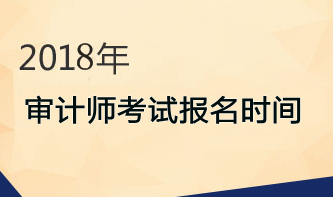 2018年

审计师考试报名时间